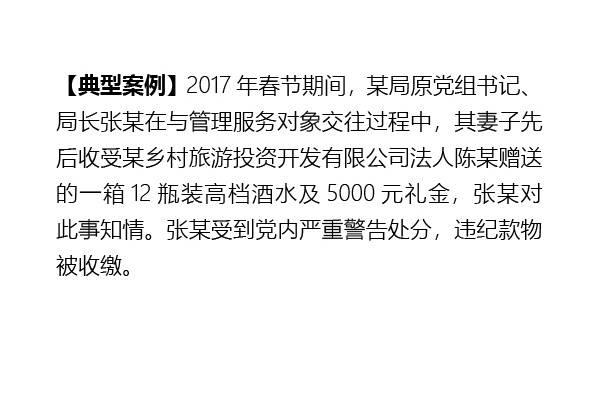 【典型案例】2017 年春节期间，某局原党组书记、局长张某在与管理服务对象交往过程中，其妻子先后收受某乡村旅游投资开发有限公司法人陈某赠送的一箱 12 瓶装高档酒水及 5000 元礼金，张某对此事知情。张某受到党内严重警告处分，违纪款物被收缴。